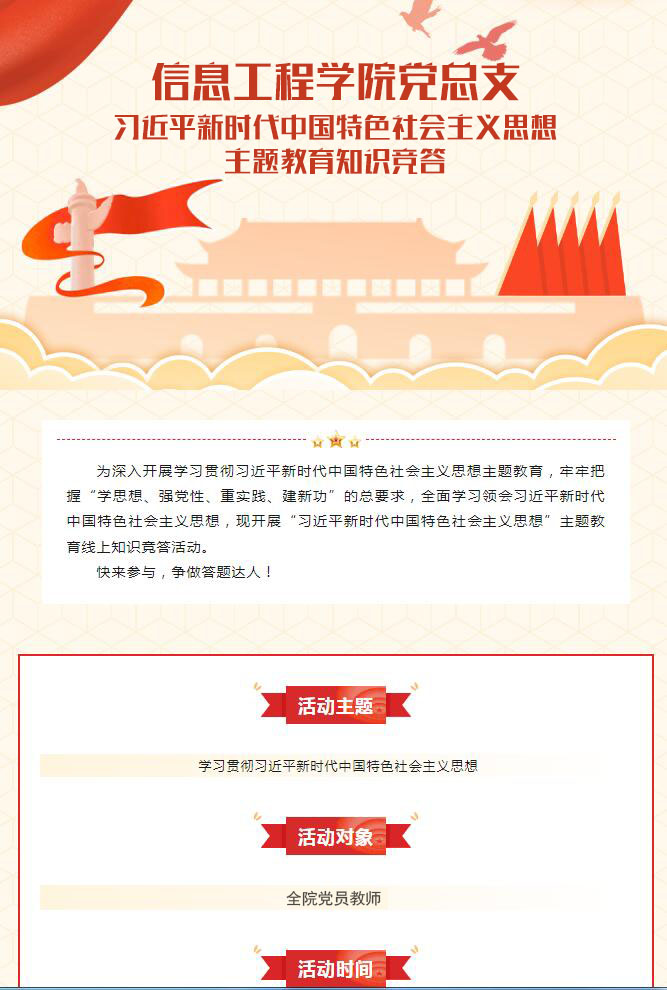 信息工程学院党总支
习近平新时代中国特色社会主义思想
主题教育知识竞答

为深入开展学习贯彻习近平新时代中国特色社会主义思想主题教育，牢牢把握“学思想、强党性、重实践、建新功”的总要求，全面学习领会习近平新时代中国特色社会主义思想，现开展“习近平新时代中国特色社会主义思想”主题教育线上知识竞答活动。

快来参与，争做答题达人！

活动主题

学习贯彻习近平新时代中国特色社会主义思想

活动对象

全院党员教师

活动时间